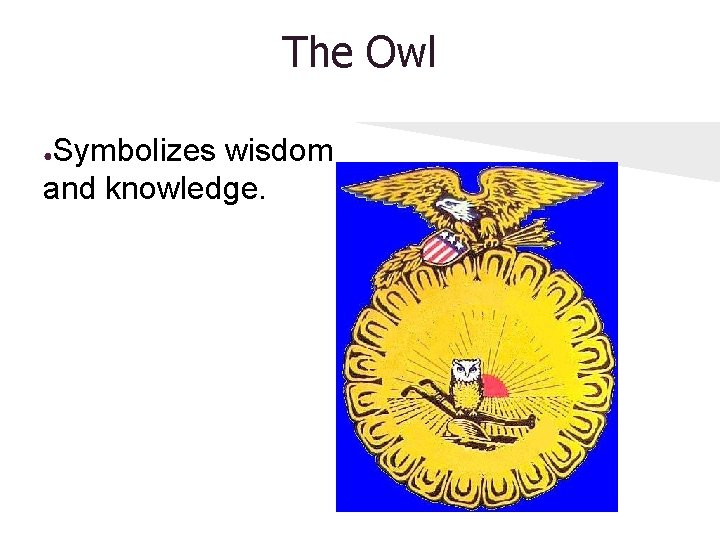 The Owl

●Symbolizes wisdom and knowledge.